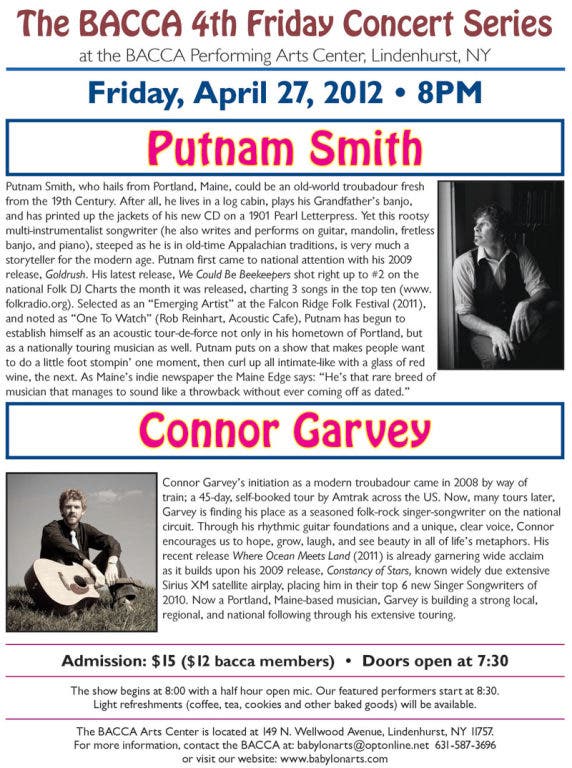 The BACCA 4th Friday Concert Series

at the BACCA Performing Arts Center, Lindenhurst, NY

Friday, April 27, 2012 • 8PM

Putnam Smith

Putnam Smith, who hails from Portland, Maine, could be an old-world troubadour fresh from the 19th Century. After all, he lives in a log cabin, plays his Grandfather's banjo, and has printed up the jackets of his new CD on a 1901 Pearl Letterpress. Yet this rootsy multi-instrumentalist songwriter (he also writes and performs on guitar, mandolin, fretless banjo, and piano), steeped as he is in old-time Appalachian traditions, is very much a storyteller for the modern age. Putnam first came to national attention with his 2009 release, Goldrush. His latest release, We Could Be Beekeepers shot right up to #2 on the national Folk DJ Charts the month it was released, charting 3 songs in the top ten (www.folkradio.org). Selected as an "Emerging Artist" at the Falcon Ridge Folk Festival (2011), and noted as "One To Watch" (Rob Reinhart, Acoustic Cafe), Putnam has begun to establish himself as an acoustic tour-de-force not only in his hometown of Portland, but as a nationally touring musician as well. Putnam puts on a show that makes people want to do a little foot stompin' one moment, then curl up all intimate-like with a glass of red wine, the next. As Maine's indie newspaper the Maine Edge says: "He's that rare breed of musician that manages to sound like a throwback without ever coming off as dated."

Connor Garvey

Connor Garvey's initiation as a modern troubadour came in 2008 by way of train; a 45-day, self-booked tour by Amtrak across the US. Now, many tours later, Garvey is finding his place as a seasoned folk-rock singer-songwriter on the national circuit. Through his rhythmic guitar foundations and a unique, clear voice, Connor encourages us to hope, grow, laugh, and see beauty in all of life's metaphors. His recent release Where Ocean Meets Land (2011) is already garnering wide acclaim as it builds upon his 2009 release, Constancy of Stars, known widely due extensive Sirius XM satellite airplay, placing him in their top 6 new Singer Songwriters of 2010. Now a Portland, Maine-based musician, Garvey is building a strong local, regional, and national following through his extensive touring.

Admission: $15 ($12 bacca members) • Doors open at 7:30

The show begins at 8:00 with a half hour open mic. Our featured performers start at 8:30. Light refreshments (coffee, tea, cookies and other baked goods) will be available.

The BACCA Arts Center is located at 149 N. Wellwood Avenue, Lindenhurst, NY 11757. For more information, contact the BACCA at: babylonarts@optonline.net 631-587-3696 or visit our website: www.babylonarts.com